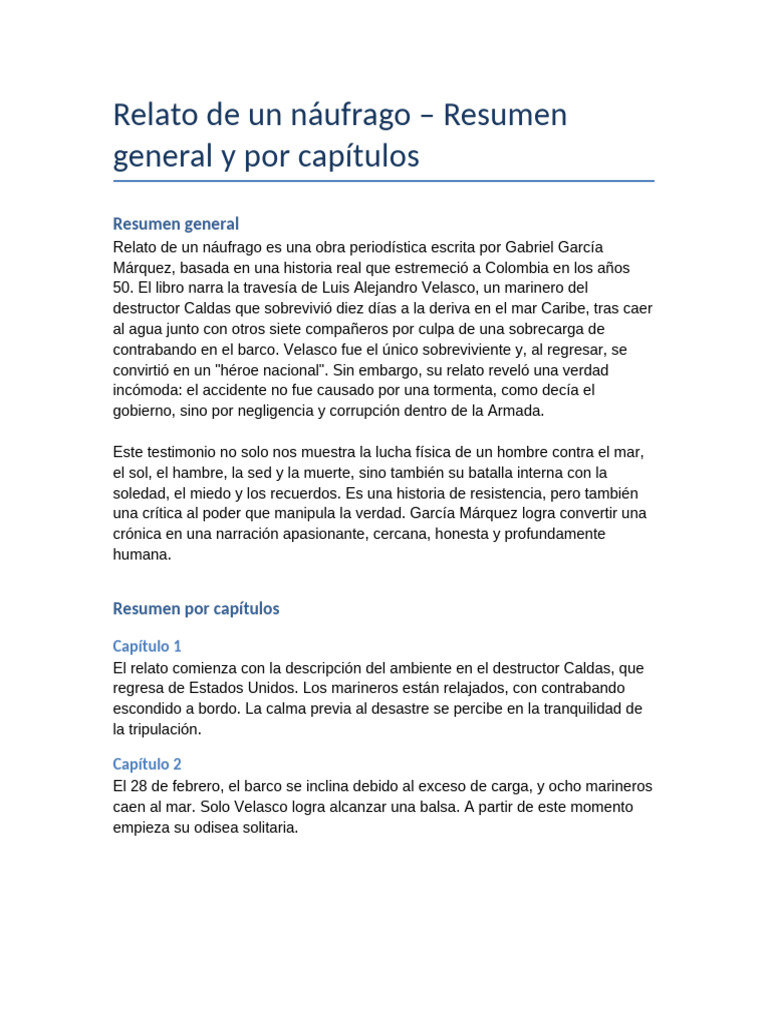 Relato de un náufrago – Resumen general y por capítulos

Resumen general
Relato de un náufrago es una obra periodística escrita por Gabriel García Márquez, basada en una historia real que estremeció a Colombia en los años 50. El libro narra la travesía de Luis Alejandro Velasco, un marinero del destructor Caldas que sobrevivió diez días a la deriva en el mar Caribe, tras caer al agua junto con otros siete compañeros por culpa de una sobrecarga de contrabando en el barco. Velasco fue el único sobreviviente y, al regresar, se convirtió en un "héroe nacional". Sin embargo, su relato reveló una verdad incómoda: el accidente no fue causado por una tormenta, como decía el gobierno, sino por negligencia y corrupción dentro de la Armada.

Este testimonio no solo nos muestra la lucha física de un hombre contra el mar, el sol, el hambre, la sed y la muerte, sino también su batalla interna con la soledad, el miedo y los recuerdos. Es una historia de resistencia, pero también una crítica al poder que manipula la verdad. García Márquez logra convertir una crónica en una narración apasionante, cercana, honesta y profundamente humana.

Resumen por capítulos

Capítulo 1
El relato comienza con la descripción del ambiente en el destructor Caldas, que regresa de Estados Unidos. Los marineros están relajados, con contrabando escondido a bordo. La calma previa al desastre se percibe en la tranquilidad de la tripulación.

Capítulo 2
El 28 de febrero, el barco se inclina debido al exceso de carga, y ocho marineros caen al mar. Solo Velasco logra alcanzar una balsa. A partir de este momento empieza su odisea solitaria.